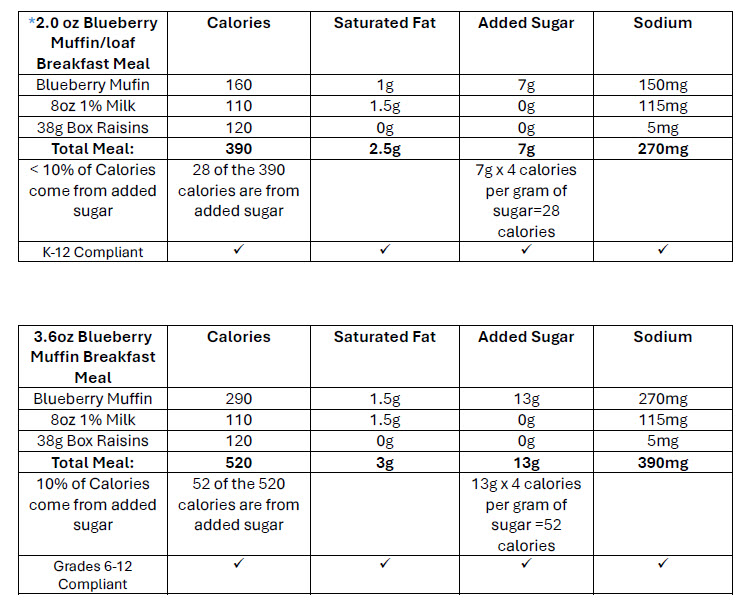 | *2.0 oz Blueberry Muffin/loaf Breakfast Meal | Calories | Saturated Fat | Added Sugar | Sodium |
|---|---|---|---|---|
| Blueberry Mufin | 160 | 1g | 7g | 150mg |
| 8oz 1% Milk | 110 | 1.5g | 0g | 115mg |
| 38g Box Raisins | 120 | 0g | 0g | 5mg |
| **Total Meal:** | **390** | **2.5g** | **7g** | **270mg** |
| < 10% of Calories come from added sugar | 28 of the 390 calories are from added sugar | | 7g x 4 calories per gram of sugar=28 calories | |
| K-12 Compliant | ✓ | ✓ | ✓ | ✓ |

| 3.6oz Blueberry Muffin Breakfast Meal | Calories | Saturated Fat | Added Sugar | Sodium |
|---|---|---|---|---|
| Blueberry Muffin | 290 | 1.5g | 13g | 270mg |
| 8oz 1% Milk | 110 | 1.5g | 0g | 115mg |
| 38g Box Raisins | 120 | 0g | 0g | 5mg |
| **Total Meal:** | **520** | **3g** | **13g** | **390mg** |
| 10% of Calories come from added sugar | 52 of the 520 calories are from added sugar | | 13g x 4 calories per gram of sugar =52 calories | |
| Grades 6-12 Compliant | ✓ | ✓ | ✓ | ✓ |